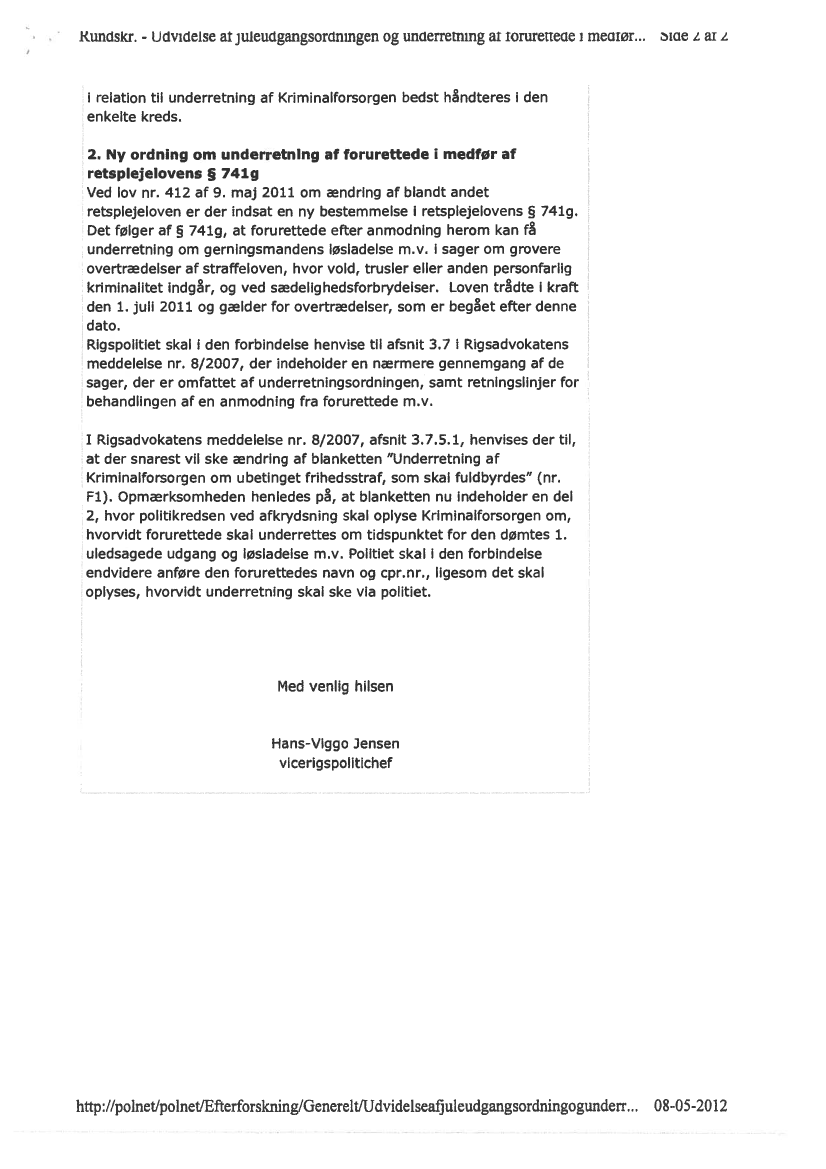 Rundskr. - Udvidelse af juleudgangsordningen og underretning af forurettede i medfør... Side 2 af 2

i relation til underretning af Kriminalforsorgen bedst håndteres i den enkelte kreds.

**2. Ny ordning om underretning af forurettede i medfør af retsplejelovens § 741g**
Ved lov nr. 412 af 9. maj 2011 om ændring af blandt andet retsplejeloven er der indsat en ny bestemmelse i retsplejelovens § 741g. Det følger af § 741g, at forurettede efter anmodning herom kan få underretning om gerningsmandens løsladelse m.v. i sager om grovere overtrædelser af straffeloven, hvor vold, trusler eller anden personfarlig kriminalitet indgår, og ved sædelighedsforbrydelser. Loven trådte i kraft den 1. juli 2011 og gælder for overtrædelser, som er begået efter denne dato.
Rigspolitiet skal i den forbindelse henvise til afsnit 3.7 i Rigsadvokatens meddelelse nr. 8/2007, der indeholder en nærmere gennemgang af de sager, der er omfattet af underretningsordningen, samt retningslinjer for behandlingen af en anmodning fra forurettede m.v.

I Rigsadvokatens meddelelse nr. 8/2007, afsnit 3.7.5.1, henvises der til, at der snarest vil ske ændring af blanketten "Underretning af Kriminalforsorgen om ubetinget frihedsstraf, som skal fuldbyrdes" (nr. F1). Opmærksomheden henledes på, at blanketten nu indeholder en del 2, hvor politikredsen ved afkrydsning skal oplyse Kriminalforsorgen om, hvorvidt forurettede skal underrettes om tidspunktet for den dømtes 1. uledsagede udgang og løsladelse m.v. Politiet skal i den forbindelse endvidere anføre den forurettedes navn og cpr.nr., ligesom det skal oplyses, hvorvidt underretning skal ske via politiet.

Med venlig hilsen

Hans-Viggo Jensen
vicerigspolitichef

http://polnet/polnet/Efterforskning/Generelt/Udvidelseafjuleudgangsordningogunderr... 08-05-2012